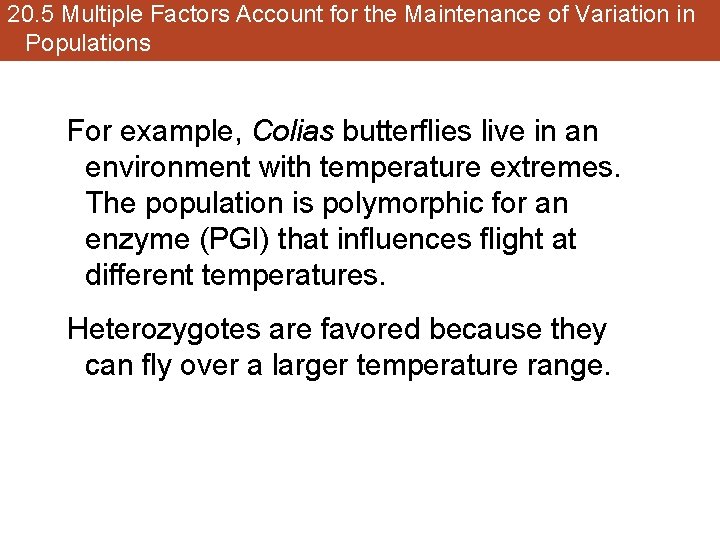 20.5 Multiple Factors Account for the Maintenance of Variation in Populations

For example, Colias butterflies live in an environment with temperature extremes. The population is polymorphic for an enzyme (PGI) that influences flight at different temperatures.

Heterozygotes are favored because they can fly over a larger temperature range.